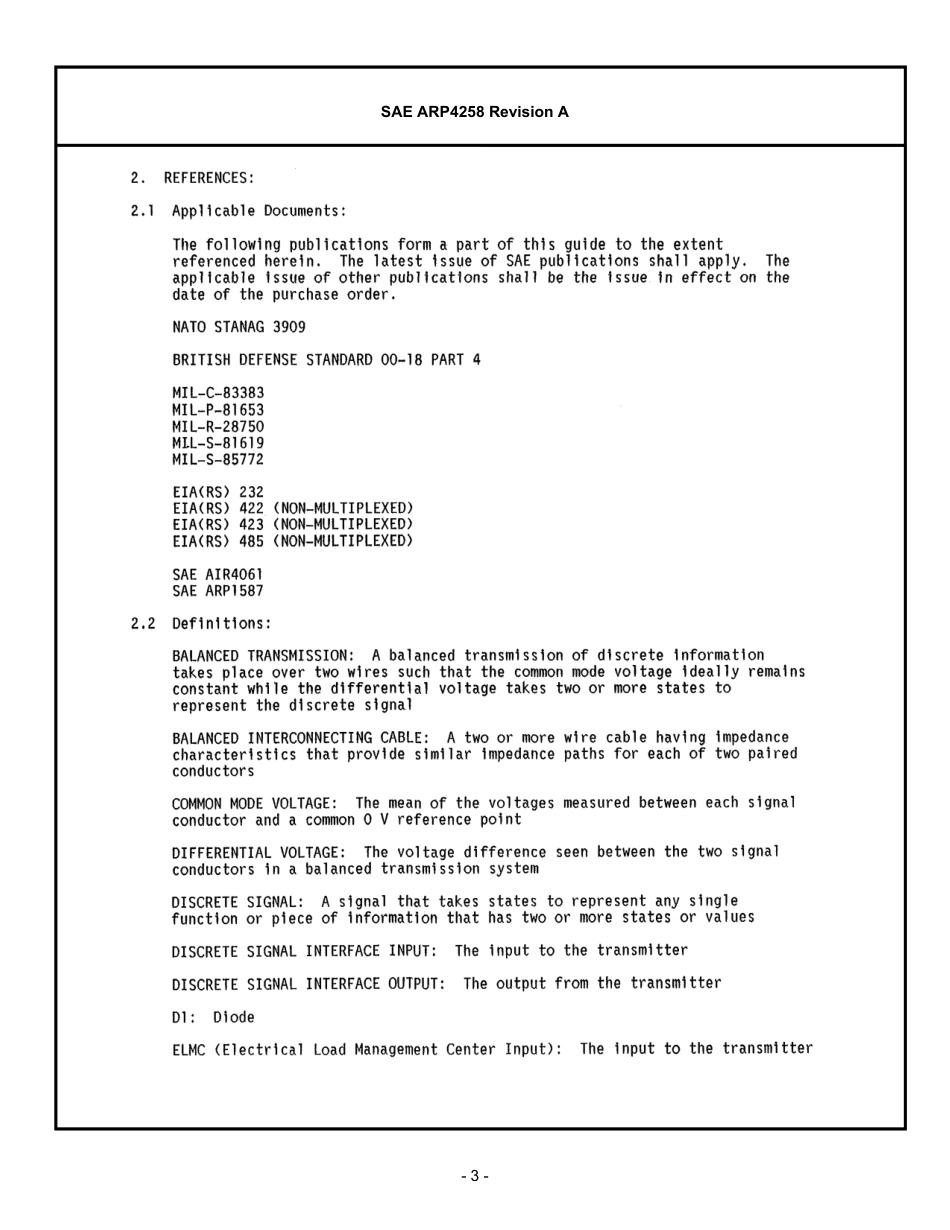 SAE ARP4258 Revision A

2. REFERENCES:

2.1 Applicable Documents:

The following publications form a part of this guide to the extent referenced herein. The latest issue of SAE publications shall apply. The applicable issue of other publications shall be the issue in effect on the date of the purchase order.

NATO STANAG 3909

BRITISH DEFENSE STANDARD 00-18 PART 4

MIL-C-83383
MIL-P-81653
MIL-R-28750
MIL-S-81619
MIL-S-85772

EIA(RS) 232
EIA(RS) 422 (NON-MULTIPLEXED)
EIA(RS) 423 (NON-MULTIPLEXED)
EIA(RS) 485 (NON-MULTIPLEXED)

SAE AIR4061
SAE ARP1587

2.2 Definitions:

BALANCED TRANSMISSION: A balanced transmission of discrete information takes place over two wires such that the common mode voltage ideally remains constant while the differential voltage takes two or more states to represent the discrete signal

BALANCED INTERCONNECTING CABLE: A two or more wire cable having impedance characteristics that provide similar impedance paths for each of two paired conductors

COMMON MODE VOLTAGE: The mean of the voltages measured between each signal conductor and a common 0 V reference point

DIFFERENTIAL VOLTAGE: The voltage difference seen between the two signal conductors in a balanced transmission system

DISCRETE SIGNAL: A signal that takes states to represent any single function or piece of information that has two or more states or values

DISCRETE SIGNAL INTERFACE INPUT: The input to the transmitter

DISCRETE SIGNAL INTERFACE OUTPUT: The output from the transmitter

D1: Diode

ELMC (Electrical Load Management Center Input): The input to the transmitter

- 3 -